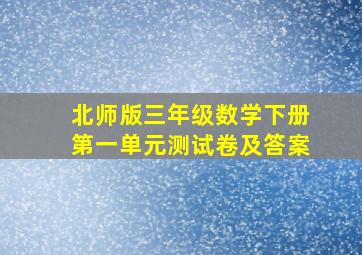 北师版三年级数学下册
第一单元测试卷及答案